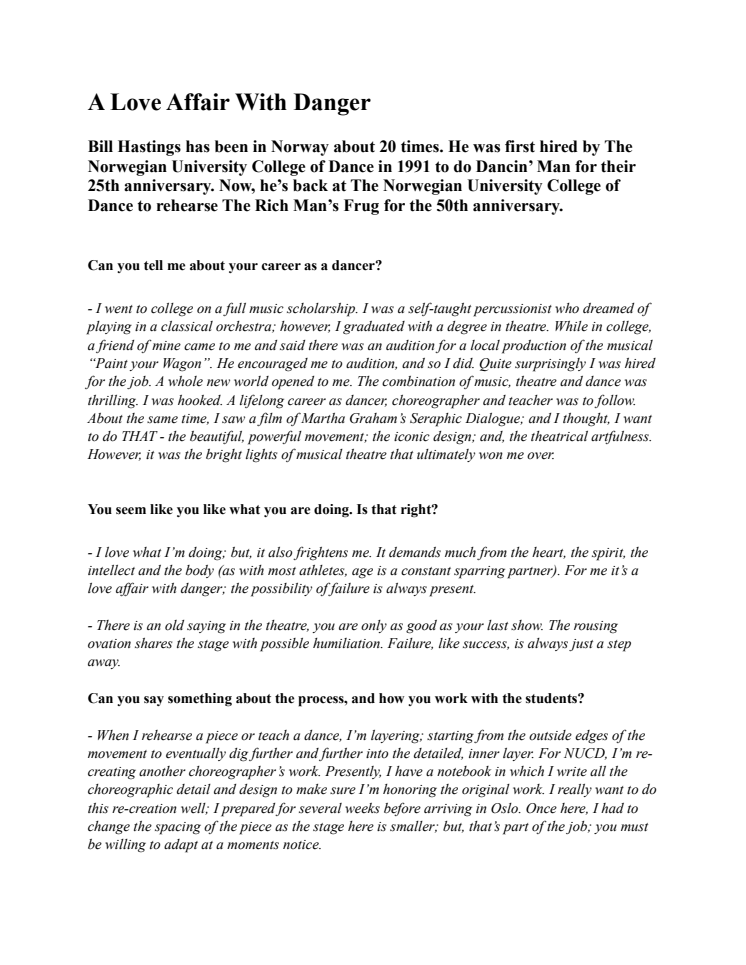 A Love Affair With Danger

Bill Hastings has been in Norway about 20 times. He was first hired by The Norwegian University College of Dance in 1991 to do Dancin' Man for their 25th anniversary. Now, he's back at The Norwegian University College of Dance to rehearse The Rich Man's Frug for the 50th anniversary.

Can you tell me about your career as a dancer?

- I went to college on a full music scholarship. I was a self-taught percussionist who dreamed of playing in a classical orchestra; however, I graduated with a degree in theatre. While in college, a friend of mine came to me and said there was an audition for a local production of the musical "Paint your Wagon". He encouraged me to audition, and so I did. Quite surprisingly I was hired for the job. A whole new world opened to me. The combination of music, theatre and dance was thrilling. I was hooked. A lifelong career as dancer, choreographer and teacher was to follow. About the same time, I saw a film of Martha Graham's Seraphic Dialogue; and I thought, I want to do THAT - the beautiful, powerful movement; the iconic design; and, the theatrical artfulness. However, it was the bright lights of musical theatre that ultimately won me over.

You seem like you like what you are doing. Is that right?

- I love what I'm doing; but, it also frightens me. It demands much from the heart, the spirit, the intellect and the body (as with most athletes, age is a constant sparring partner). For me it's a love affair with danger; the possibility of failure is always present.

- There is an old saying in the theatre, you are only as good as your last show. The rousing ovation shares the stage with possible humiliation. Failure, like success, is always just a step away.

Can you say something about the process, and how you work with the students?

- When I rehearse a piece or teach a dance, I'm layering; starting from the outside edges of the movement to eventually dig further and further into the detailed, inner layer. For NUCD, I'm re-creating another choreographer's work. Presently, I have a notebook in which I write all the choreographic detail and design to make sure I'm honoring the original work. I really want to do this re-creation well; I prepared for several weeks before arriving in Oslo. Once here, I had to change the spacing of the piece as the stage here is smaller; but, that's part of the job; you must be willing to adapt at a moments notice.